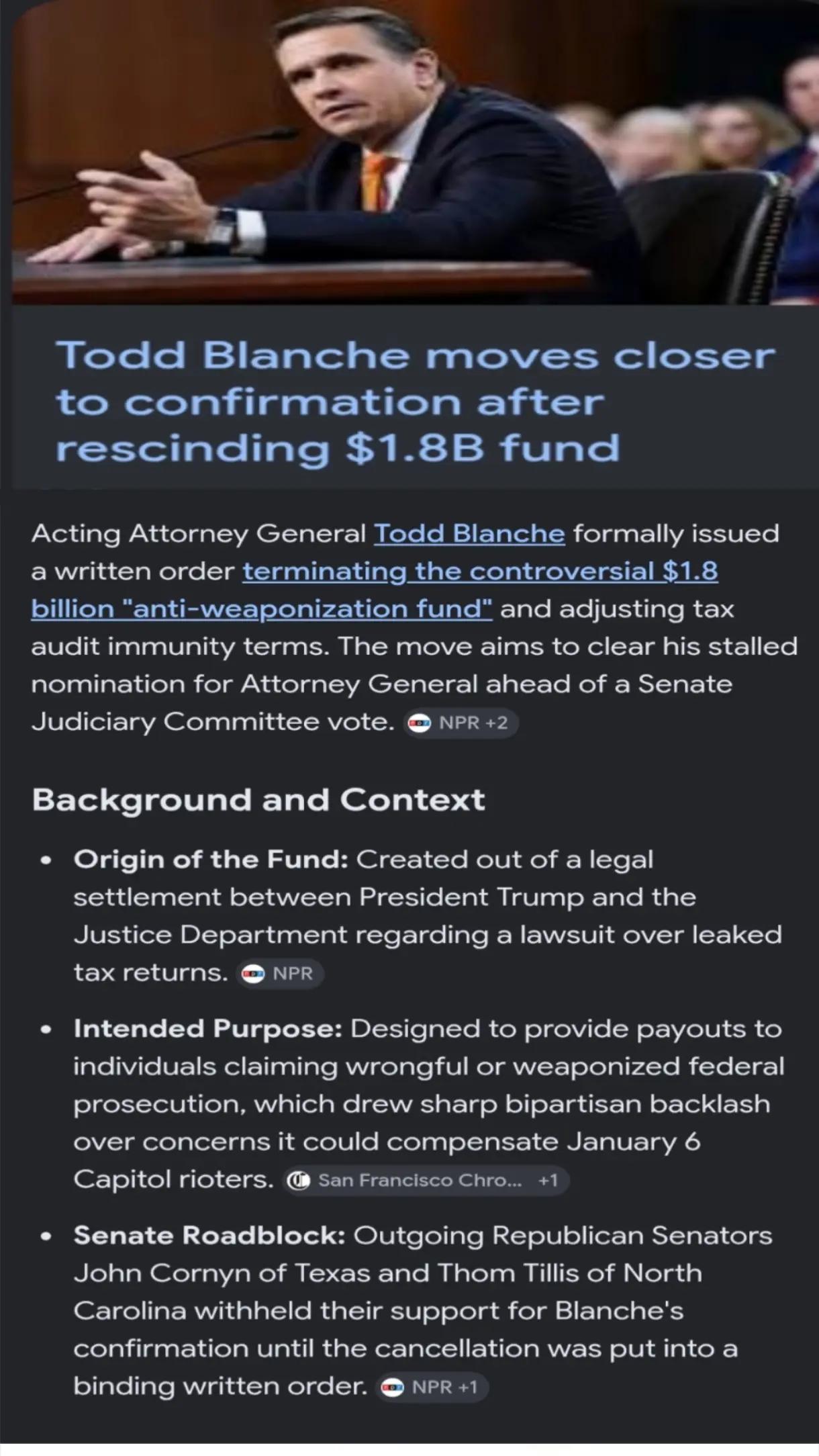 Todd Blanche moves closer to confirmation after rescinding $1.8B fund

Acting Attorney General Todd Blanche formally issued a written order terminating the controversial $1.8 billion "anti-weaponization fund" and adjusting tax audit immunity terms. The move aims to clear his stalled nomination for Attorney General ahead of a Senate Judiciary Committee vote. NPR +2

Background and Context

• Origin of the Fund: Created out of a legal settlement between President Trump and the Justice Department regarding a lawsuit over leaked tax returns. NPR

• Intended Purpose: Designed to provide payouts to individuals claiming wrongful or weaponized federal prosecution, which drew sharp bipartisan backlash over concerns it could compensate January 6 Capitol rioters. San Francisco Chro... +1

• Senate Roadblock: Outgoing Republican Senators John Cornyn of Texas and Thom Tillis of North Carolina withheld their support for Blanche's confirmation until the cancellation was put into a binding written order. NPR +1